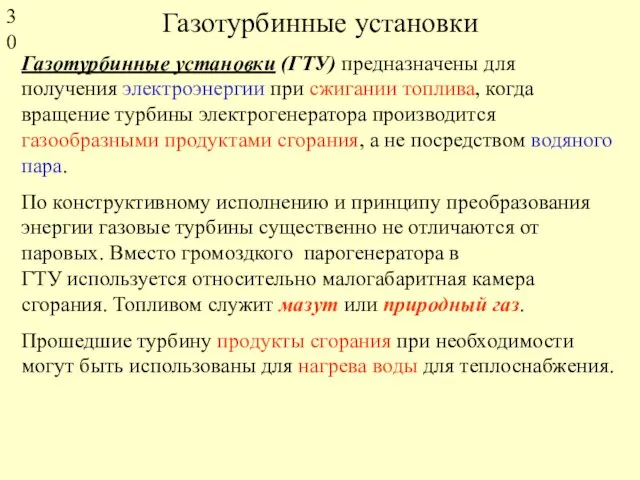 30

Газотурбинные установки

Газотурбинные установки (ГТУ) предназначены для получения электроэнергии при сжигании топлива, когда вращение турбины электрогенератора производится газообразными продуктами сгорания, а не посредством водяного пара.

По конструктивному исполнению и принципу преобразования энергии газовые турбины существенно не отличаются от паровых. Вместо громоздкого парогенератора в ГТУ используется относительно малогабаритная камера сгорания. Топливом служит мазут или природный газ.

Прошедшие турбину продукты сгорания при необходимости могут быть использованы для нагрева воды для теплоснабжения.